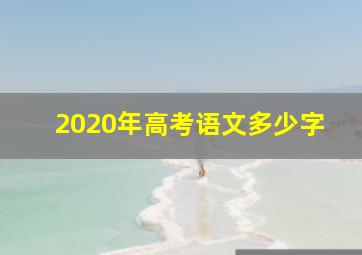 2020年高考语文多少字